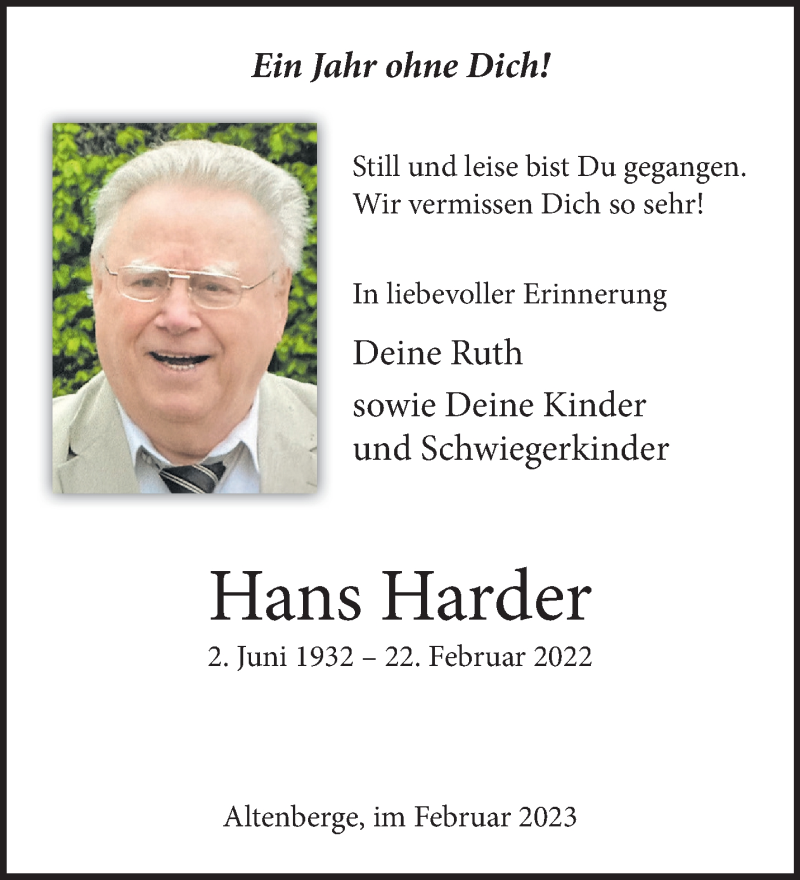 Ein Jahr ohne Dich!

Still und leise bist Du gegangen. Wir vermissen Dich so sehr!

In liebevoller Erinnerung

Deine Ruth
sowie Deine Kinder und Schwiegerkinder

Hans Harder
2. Juni 1932 – 22. Februar 2022

Altenberge, im Februar 2023